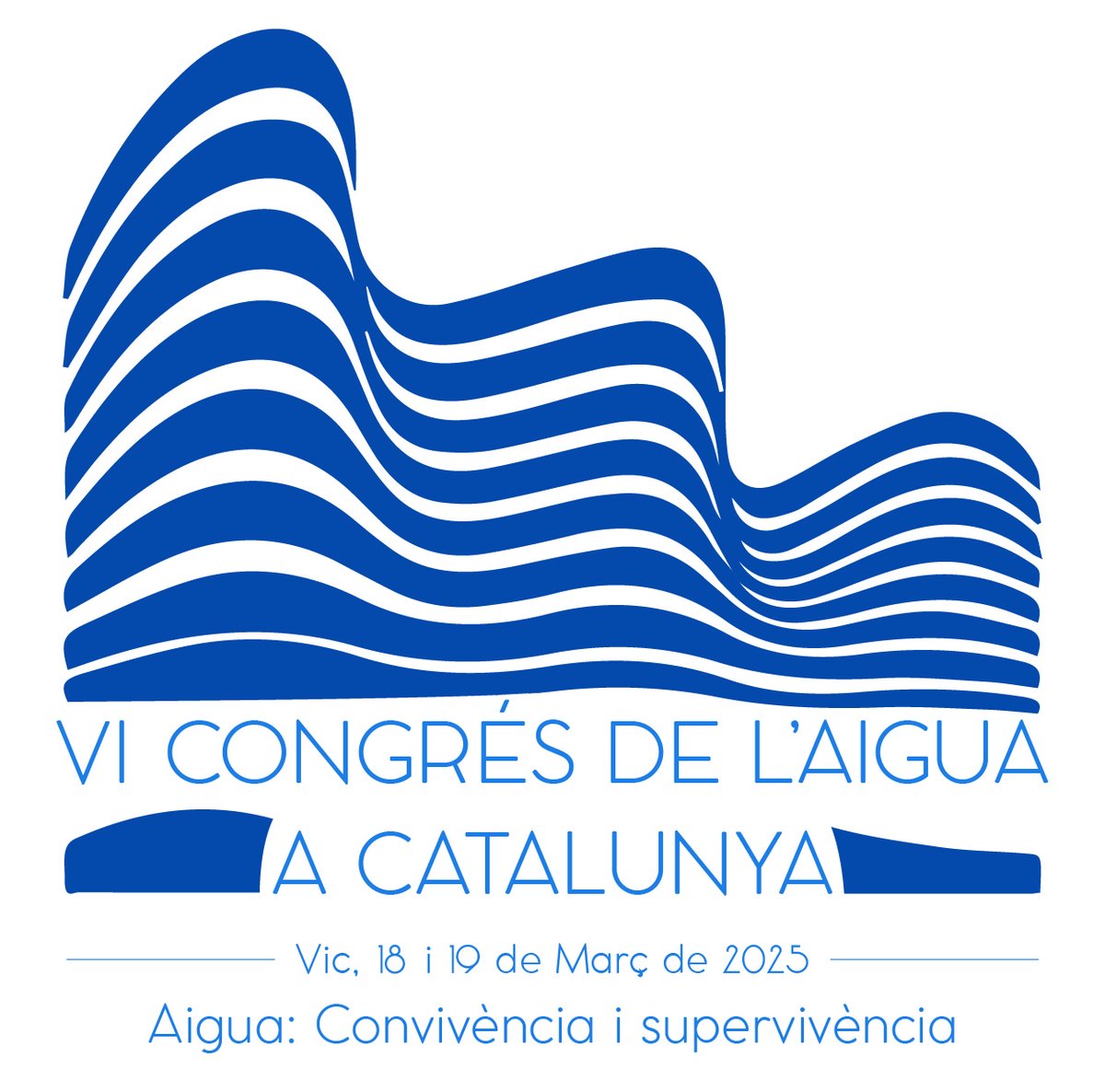 VI CONGRÉS DE L'AIGUA
A CATALUNYA

Vic, 18 i 19 de Març de 2025

Aigua: Convivència i supervivència